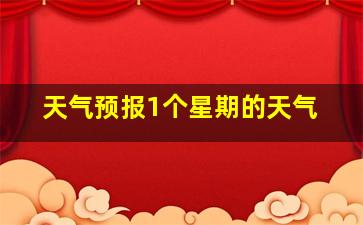 天气预报1个星期的天气